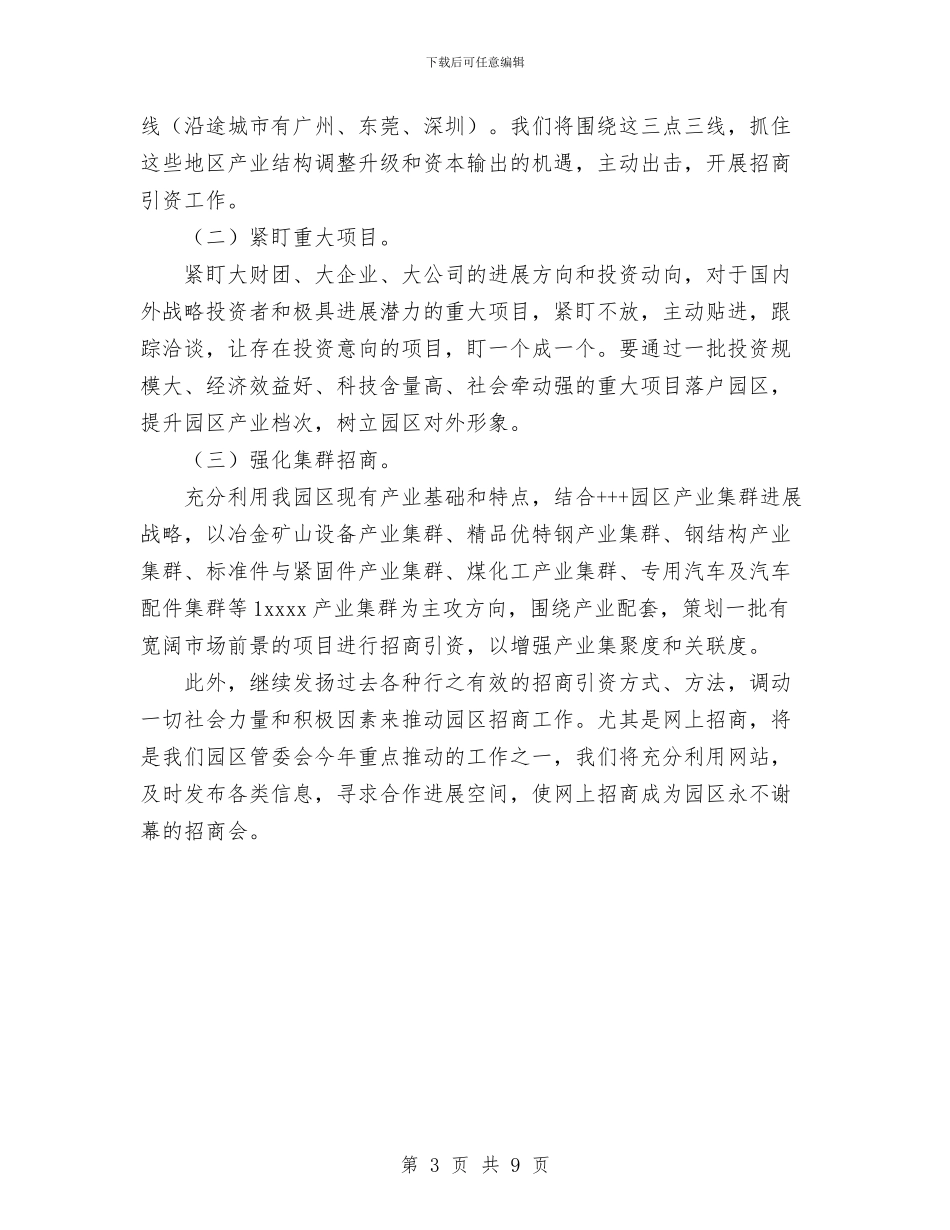 下载后可任意编辑

线（沿途城市有广州、东莞、深圳）。我们将围绕这三点三线，抓住这些地区产业结构调整升级和资本输出的机遇，主动出击，开展招商引资工作。

（二）紧盯重大项目。

紧盯大财团、大企业、大公司的进展方向和投资动向，对于国内外战略投资者和极具进展潜力的重大项目，紧盯不放，主动贴进，跟踪洽谈，让存在投资意向的项目，盯一个成一个。要通过一批投资规模大、经济效益好、科技含量高、社会牵动强的重大项目落户园区，提升园区产业档次，树立园区对外形象。

（三）强化集群招商。

充分利用我园区现有产业基础和特点，结合+++园区产业集群进展战略，以冶金矿山设备产业集群、精品优特钢产业集群、钢结构产业集群、标准件与紧固件产业集群、煤化工产业集群、专用汽车及汽车配件集群等1xxxx产业集群为主攻方向，围绕产业配套，策划一批有宽阔市场前景的项目进行招商引资，以增强产业集聚度和关联度。

此外，继续发扬过去各种行之有效的招商引资方式、方法，调动一切社会力量和积极因素来推动园区招商工作。尤其是网上招商，将是我们园区管委会今年重点推动的工作之一，我们将充分利用网站，及时发布各类信息，寻求合作进展空间，使网上招商成为园区永不谢幕的招商会。

第 3 页 共 9 页